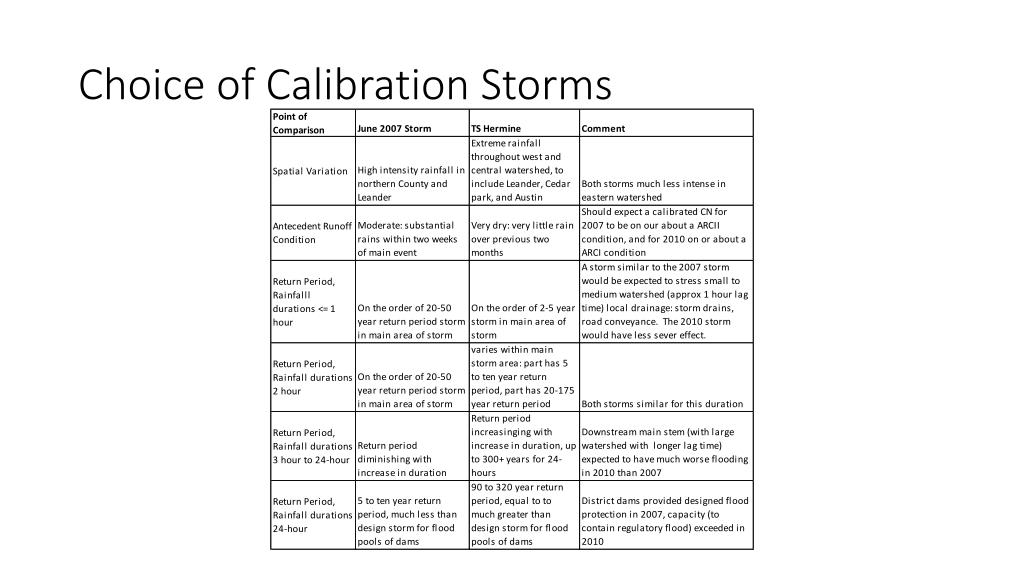 Choice of Calibration Storms

| Point of Comparison | June 2007 Storm | TS Hermine | Comment |
|---|---|---|---|
| Spatial Variation | High intensity rainfall in northern County and Leander | Extreme rainfall throughout west and central watershed, to include Leander, Cedar park, and Austin | Both storms much less intense in eastern watershed |
| Antecedent Runoff Condition | Moderate: substantial rains within two weeks of main event | Very dry: very little rain over previous two months | Should expect a calibrated CN for 2007 to be on our about a ARCII condition, and for 2010 on or about a ARCI condition |
| Return Period, Rainfalll durations <= 1 hour | On the order of 20-50 year return period storm in main area of storm | On the order of 2-5 year storm in main area of storm | A storm similar to the 2007 storm would be expected to stress small to medium watershed (approx 1 hour lag time) local drainage: storm drains, road conveyance. The 2010 storm would have less sever effect. |
| Return Period, Rainfall durations 2 hour | On the order of 20-50 year return period storm in main area of storm | varies within main storm area: part has 5 to ten year return period, part has 20-175 year return period | Both storms similar for this duration |
| Return Period, Rainfall durations 3 hour to 24-hour | Return period diminishing with increase in duration | Return period increasinging with increase in duration, up to 300+ years for 24-hours | Downstream main stem (with large watershed with longer lag time) expected to have much worse flooding in 2010 than 2007 |
| Return Period, Rainfall durations 24-hour | 5 to ten year return period, much less than design storm for flood pools of dams | 90 to 320 year return period, equal to to much greater than design storm for flood pools of dams | District dams provided designed flood protection in 2007, capacity (to contain regulatory flood) exceeded in 2010 |